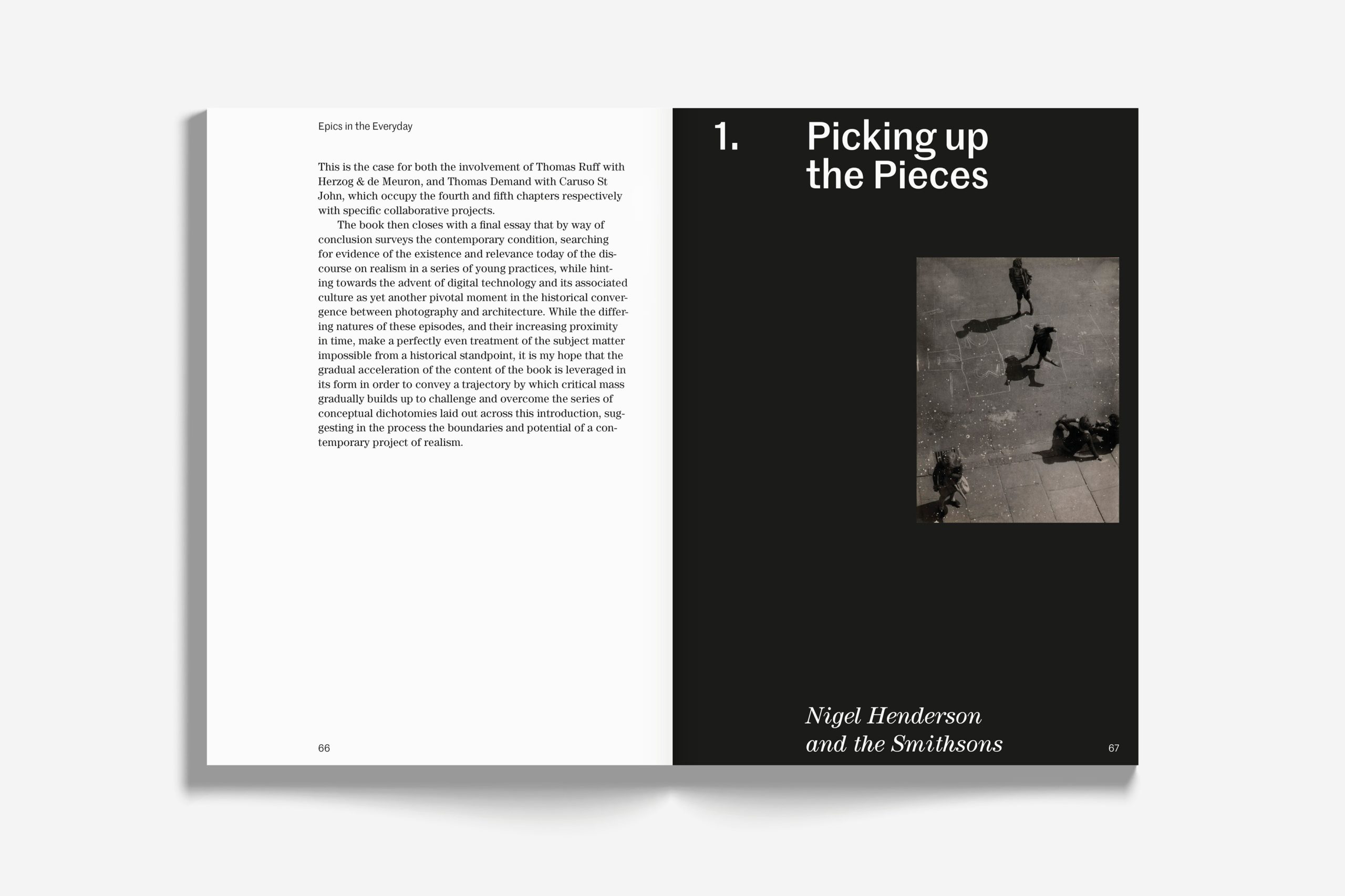 Epics in the Everyday

This is the case for both the involvement of Thomas Ruff with Herzog & de Meuron, and Thomas Demand with Caruso St John, which occupy the fourth and fifth chapters respectively with specific collaborative projects.

The book then closes with a final essay that by way of conclusion surveys the contemporary condition, searching for evidence of the existence and relevance today of the discourse on realism in a series of young practices, while hinting towards the advent of digital technology and its associated culture as yet another pivotal moment in the historical convergence between photography and architecture. While the differing natures of these episodes, and their increasing proximity in time, make a perfectly even treatment of the subject matter impossible from a historical standpoint, it is my hope that the gradual acceleration of the content of the book is leveraged in its form in order to convey a trajectory by which critical mass gradually builds up to challenge and overcome the series of conceptual dichotomies laid out across this introduction, suggesting in the process the boundaries and potential of a contemporary project of realism.

66

1.

Picking up
the Pieces

Nigel Henderson
and the Smithsons

67